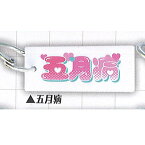 五月病

▲五月病